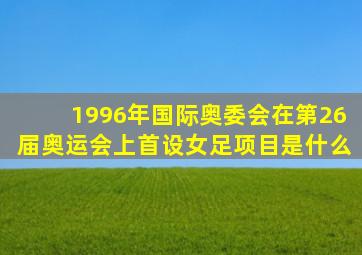 1996年国际奥委会在第26届奥运会上首设女足项目是什么